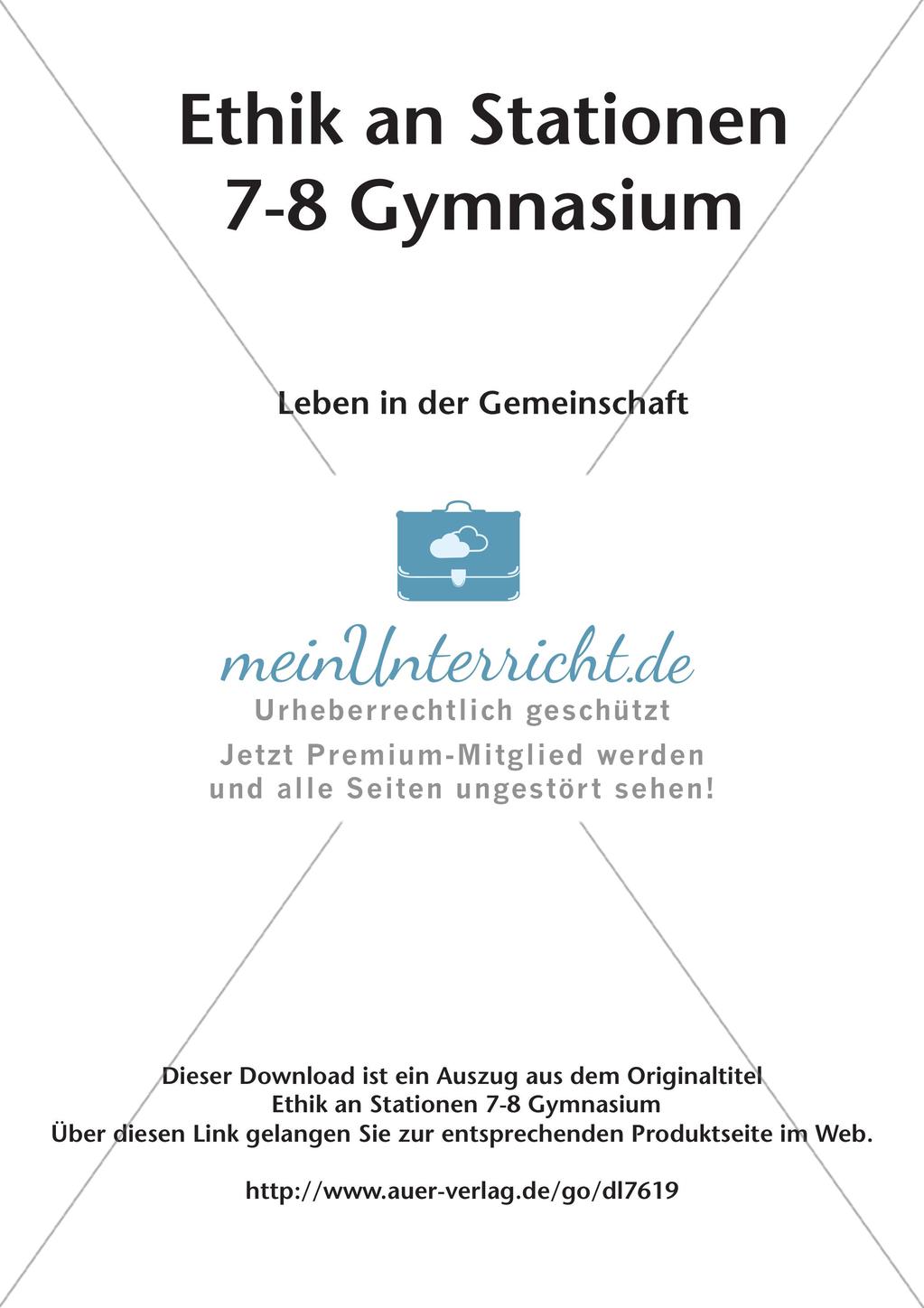 Ethik an Stationen
7-8 Gymnasium

Leben in der Gemeinschaft

meinUnterricht.de
Urheberrechtlich geschützt
Jetzt Premium-Mitglied werden
und alle Seiten ungestört sehen!

Dieser Download ist ein Auszug aus dem Originaltitel
Ethik an Stationen 7-8 Gymnasium
Über diesen Link gelangen Sie zur entsprechenden Produktseite im Web.

http://www.auer-verlag.de/go/dl7619